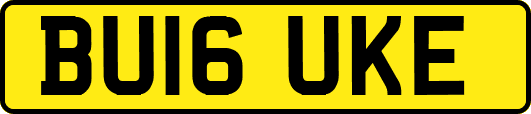 BU16 UKE